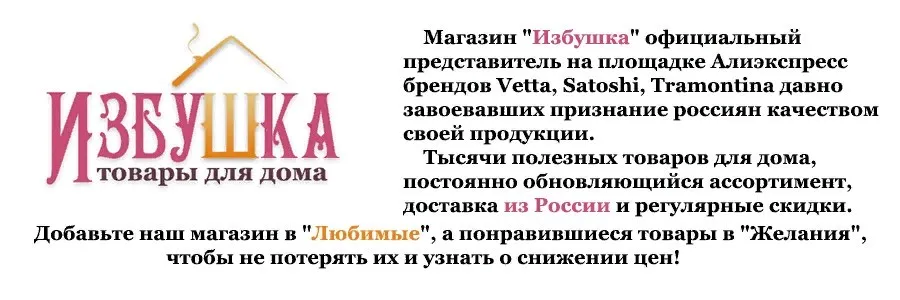 ИЗБУШКА
товары для дома

Магазин "Избушка" официальный представитель на площадке Алиэкспресс брендов Vetta, Satoshi, Tramontina давно завоевавших признание россиян качеством своей продукции.

Тысячи полезных товаров для дома, постоянно обновляющийся ассортимент, доставка из России и регулярные скидки.

Добавьте наш магазин в "Любимые", а понравившиеся товары в "Желания", чтобы не потерять их и узнать о снижении цен!